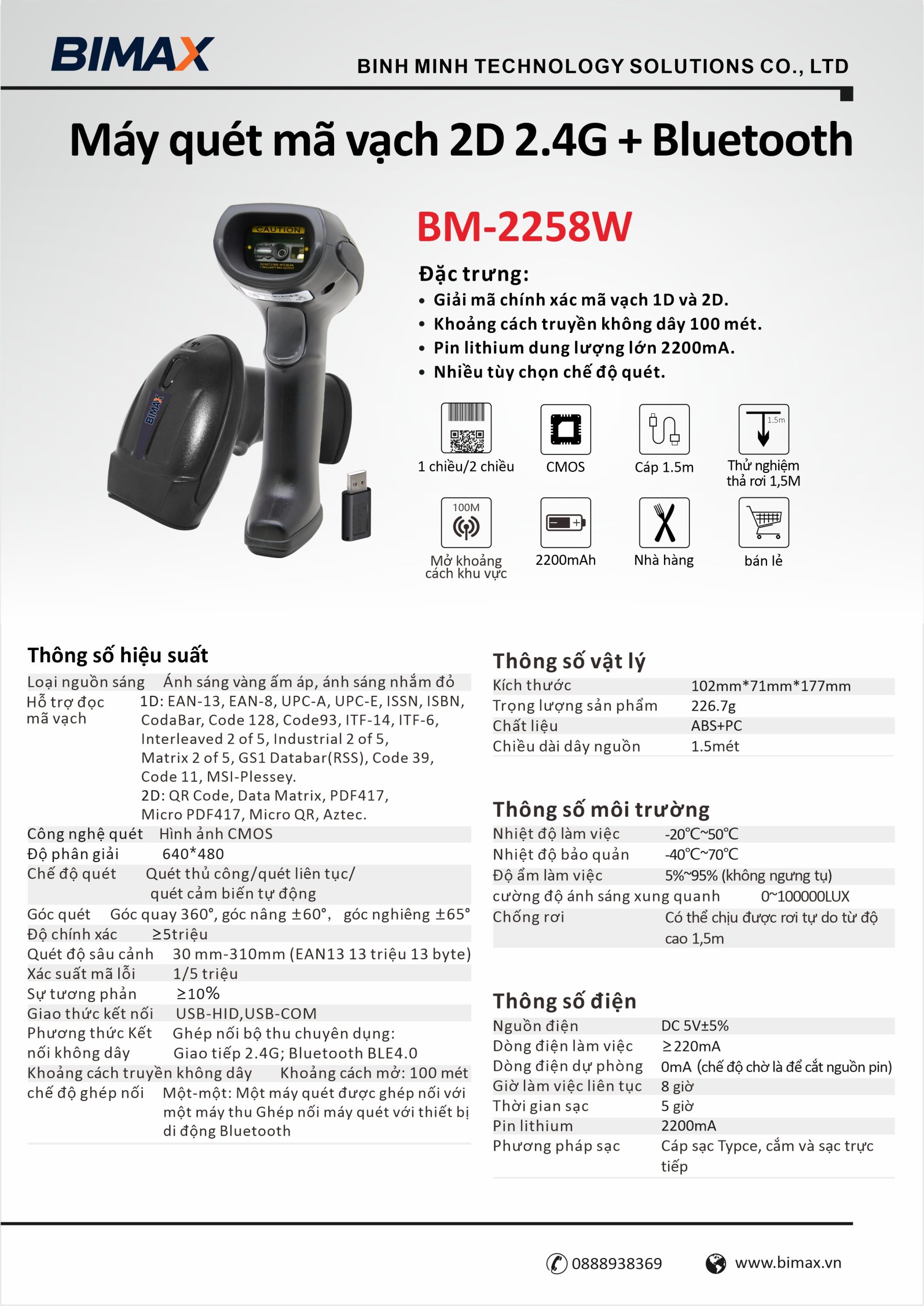 BIMAX

BINH MINH TECHNOLOGY SOLUTIONS CO., LTD

Máy quét mã vạch 2D 2.4G + Bluetooth

CAUTION

BIMAX

BM-2258W

Đặc trưng:
• Giải mã chính xác mã vạch 1D và 2D.
• Khoảng cách truyền không dây 100 mét.
• Pin lithium dung lượng lớn 2200mA.
• Nhiều tùy chọn chế độ quét.

1 chiều/2 chiều
CMOS
Cáp 1.5m
1.5m
Thử nghiệm thả rơi 1,5M
100M
Mở khoảng cách khu vực
2200mAh
Nhà hàng
bán lẻ

Thông số hiệu suất

| | |
|---|---|
| Loại nguồn sáng | Ánh sáng vàng ấm áp, ánh sáng nhắm đỏ |
| Hỗ trợ đọc mã vạch | 1D: EAN-13, EAN-8, UPC-A, UPC-E, ISSN, ISBN, CodaBar, Code 128, Code93, ITF-14, ITF-6, Interleaved 2 of 5, Industrial 2 of 5, Matrix 2 of 5, GS1 Databar(RSS), Code 39, Code 11, MSI-Plessey. 2D: QR Code, Data Matrix, PDF417, Micro PDF417, Micro QR, Aztec. |
| Công nghệ quét | Hình ảnh CMOS |
| Độ phân giải | 640*480 |
| Chế độ quét | Quét thủ công/quét liên tục/ quét cảm biến tự động |
| Góc quét | Góc quay 360°, góc nâng ±60°, góc nghiêng ±65° |
| Độ chính xác | ≥5triệu |
| Quét độ sâu cảnh | 30 mm-310mm (EAN13 13 triệu 13 byte) |
| Xác suất mã lỗi | 1/5 triệu |
| Sự tương phản | ≥10% |
| Giao thức kết nối | USB-HID,USB-COM |
| Phương thức Kết nối không dây | Ghép nối bộ thu chuyên dụng: Giao tiếp 2.4G; Bluetooth BLE4.0 |
| Khoảng cách truyền không dây | Khoảng cách mở: 100 mét |
| chế độ ghép nối | Một-một: Một máy quét được ghép nối với một máy thu Ghép nối máy quét với thiết bị di động Bluetooth |

Thông số vật lý

| | |
|---|---|
| Kích thước | 102mm*71mm*177mm |
| Trọng lượng sản phẩm | 226.7g |
| Chất liệu | ABS+PC |
| Chiều dài dây nguồn | 1.5mét |

Thông số môi trường

| | |
|---|---|
| Nhiệt độ làm việc | -20℃~50℃ |
| Nhiệt độ bảo quản | -40℃~70℃ |
| Độ ẩm làm việc | 5%~95% (không ngưng tụ) |
| cường độ ánh sáng xung quanh | 0~100000LUX |
| Chống rơi | Có thể chịu được rơi tự do từ độ cao 1,5m |

Thông số điện

| | |
|---|---|
| Nguồn điện | DC 5V±5% |
| Dòng điện làm việc | ≥220mA |
| Dòng điện dự phòng | 0mA (chế độ chờ là để cắt nguồn pin) |
| Giờ làm việc liên tục | 8 giờ |
| Thời gian sạc | 5 giờ |
| Pin lithium | 2200mA |
| Phương pháp sạc | Cáp sạc Typce, cắm và sạc trực tiếp |

0888938369
www.bimax.vn